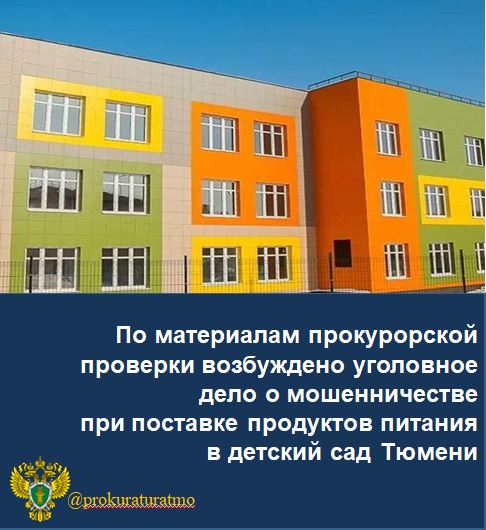 По материалам прокурорской проверки возбуждено уголовное дело о мошенничестве при поставке продуктов питания в детский сад Тюмени

@prokuraturatmo